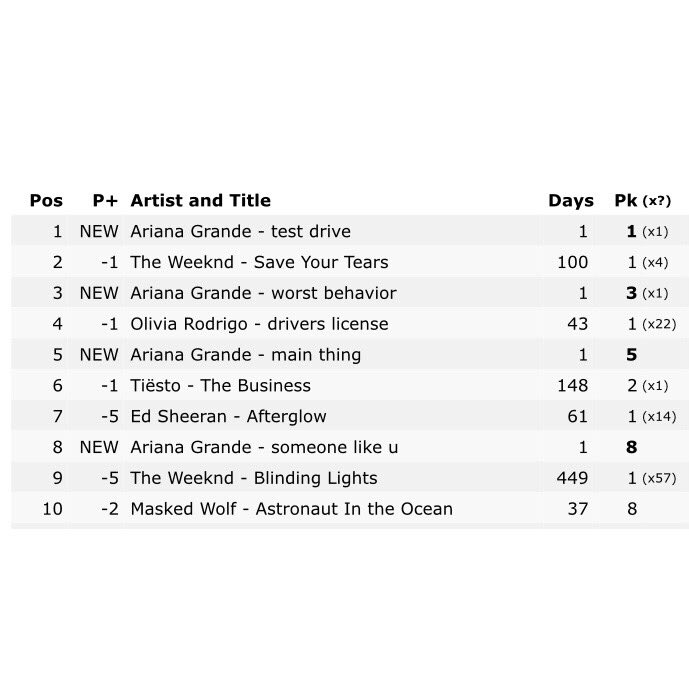 | Pos | P+ | Artist and Title | Days | Pk (x?) |
|---|---|---|---|---|
| 1 | NEW | Ariana Grande - test drive | 1 | 1 (x1) |
| 2 | -1 | The Weeknd - Save Your Tears | 100 | 1 (x4) |
| 3 | NEW | Ariana Grande - worst behavior | 1 | 3 (x1) |
| 4 | -1 | Olivia Rodrigo - drivers license | 43 | 1 (x22) |
| 5 | NEW | Ariana Grande - main thing | 1 | 5 |
| 6 | -1 | Tiësto - The Business | 148 | 2 (x1) |
| 7 | -5 | Ed Sheeran - Afterglow | 61 | 1 (x14) |
| 8 | NEW | Ariana Grande - someone like u | 1 | 8 |
| 9 | -5 | The Weeknd - Blinding Lights | 449 | 1 (x57) |
| 10 | -2 | Masked Wolf - Astronaut In the Ocean | 37 | 8 |